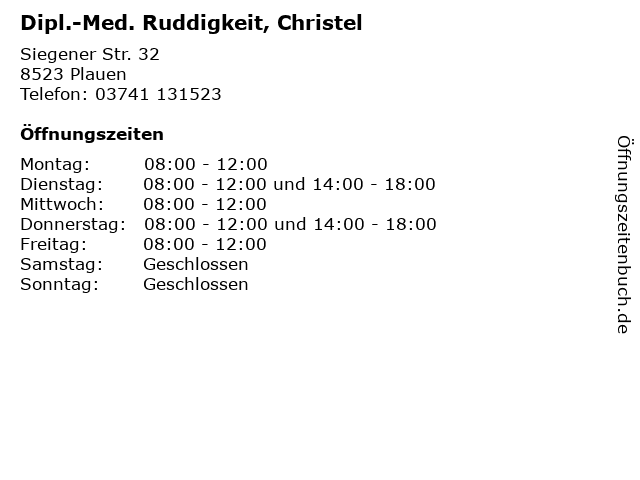 Dipl.-Med. Ruddigkeit, Christel

Siegener Str. 32
8523 Plauen
Telefon: 03741 131523

Öffnungszeiten

Montag: 08:00 - 12:00
Dienstag: 08:00 - 12:00 und 14:00 - 18:00
Mittwoch: 08:00 - 12:00
Donnerstag: 08:00 - 12:00 und 14:00 - 18:00
Freitag: 08:00 - 12:00
Samstag: Geschlossen
Sonntag: Geschlossen

Öffnungszeitenbuch.de